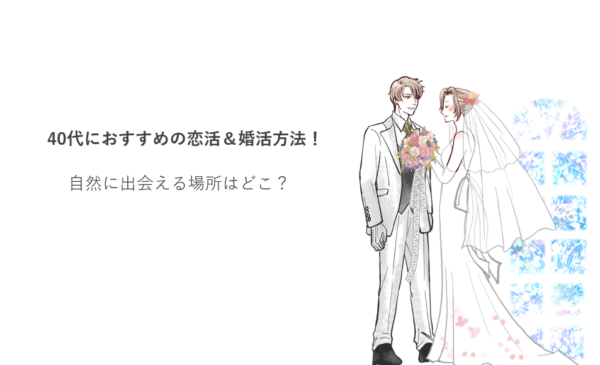 40代におすすめの恋活＆婚活方法！

自然に出会える場所はどこ？